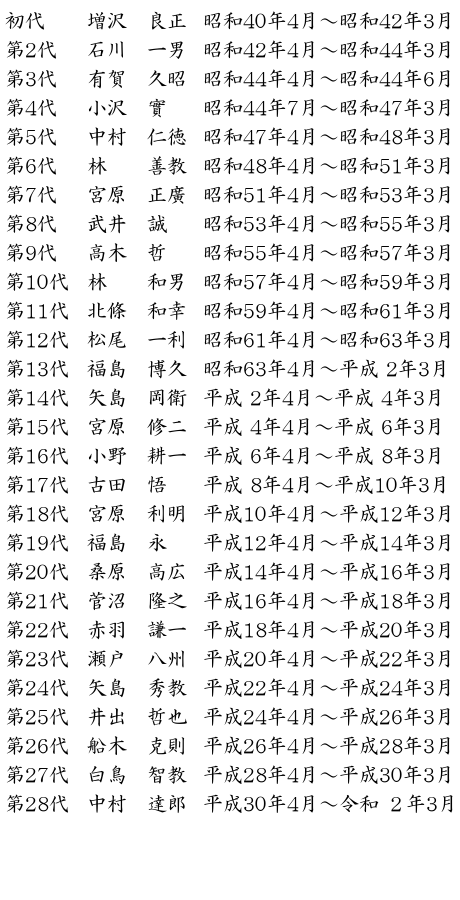 初代 増沢 良正 昭和40年4月～昭和42年3月
第2代 石川 一男 昭和42年4月～昭和44年3月
第3代 有賀 久昭 昭和44年4月～昭和44年6月
第4代 小沢 實 昭和44年7月～昭和47年3月
第5代 中村 仁徳 昭和47年4月～昭和48年3月
第6代 林 善教 昭和48年4月～昭和51年3月
第7代 宮原 正廣 昭和51年4月～昭和53年3月
第8代 武井 誠 昭和53年4月～昭和55年3月
第9代 高木 哲 昭和55年4月～昭和57年3月
第10代 林 和男 昭和57年4月～昭和59年3月
第11代 北條 和幸 昭和59年4月～昭和61年3月
第12代 松尾 一利 昭和61年4月～昭和63年3月
第13代 福島 博久 昭和63年4月～平成 2年3月
第14代 矢島 岡衛 平成 2年4月～平成 4年3月
第15代 宮原 修二 平成 4年4月～平成 6年3月
第16代 小野 耕一 平成 6年4月～平成 8年3月
第17代 古田 悟 平成 8年4月～平成10年3月
第18代 宮原 利明 平成10年4月～平成12年3月
第19代 福島 永 平成12年4月～平成14年3月
第20代 桑原 高広 平成14年4月～平成16年3月
第21代 菅沼 隆之 平成16年4月～平成18年3月
第22代 赤羽 謙一 平成18年4月～平成20年3月
第23代 瀬戸 八州 平成20年4月～平成22年3月
第24代 矢島 秀教 平成22年4月～平成24年3月
第25代 井出 哲也 平成24年4月～平成26年3月
第26代 船木 克則 平成26年4月～平成28年3月
第27代 白鳥 智教 平成28年4月～平成30年3月
第28代 中村 達郎 平成30年4月～令和 2年3月